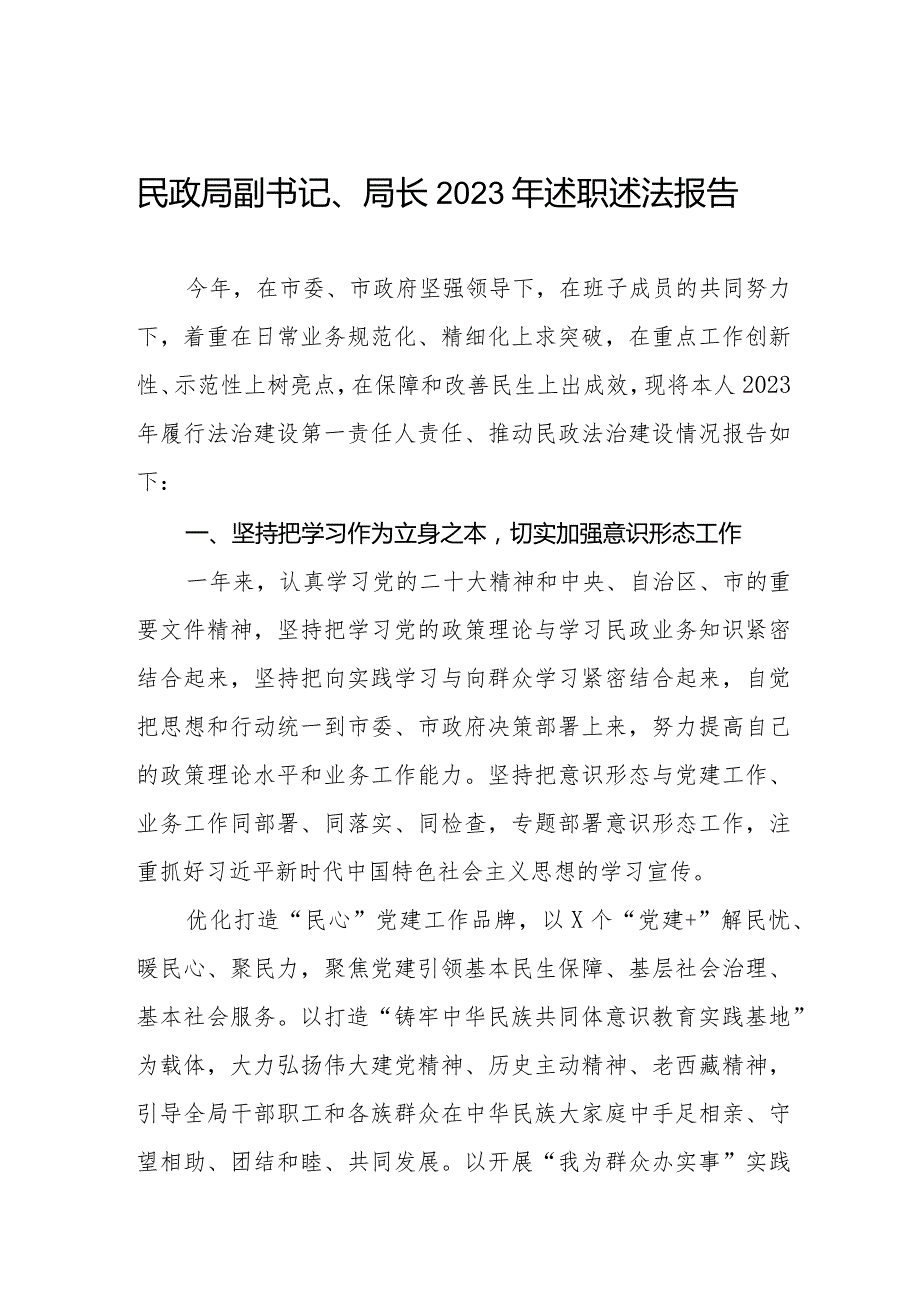 民政局副书记、局长2023年述职述法报告

今年，在市委、市政府坚强领导下，在班子成员的共同努力下，着重在日常业务规范化、精细化上求突破，在重点工作创新性、示范性上树亮点，在保障和改善民生上出成效，现将本人2023年履行法治建设第一责任人责任、推动民政法治建设情况报告如下：

一、坚持把学习作为立身之本，切实加强意识形态工作

一年来，认真学习党的二十大精神和中央、自治区、市的重要文件精神，坚持把学习党的政策理论与学习民政业务知识紧密结合起来，坚持把向实践学习与向群众学习紧密结合起来，自觉把思想和行动统一到市委、市政府决策部署上来，努力提高自己的政策理论水平和业务工作能力。坚持把意识形态与党建工作、业务工作同部署、同落实、同检查，专题部署意识形态工作，注重抓好习近平新时代中国特色社会主义思想的学习宣传。

优化打造“民心”党建工作品牌，以X个“党建+”解民忧、暖民心、聚民力，聚焦党建引领基本民生保障、基层社会治理、基本社会服务。以打造“铸牢中华民族共同体意识教育实践基地”为载体，大力弘扬伟大建党精神、历史主动精神、老西藏精神，引导全局干部职工和各族群众在中华民族大家庭中手足相亲、守望相助、团结和睦、共同发展。以开展“我为群众办实事”实践